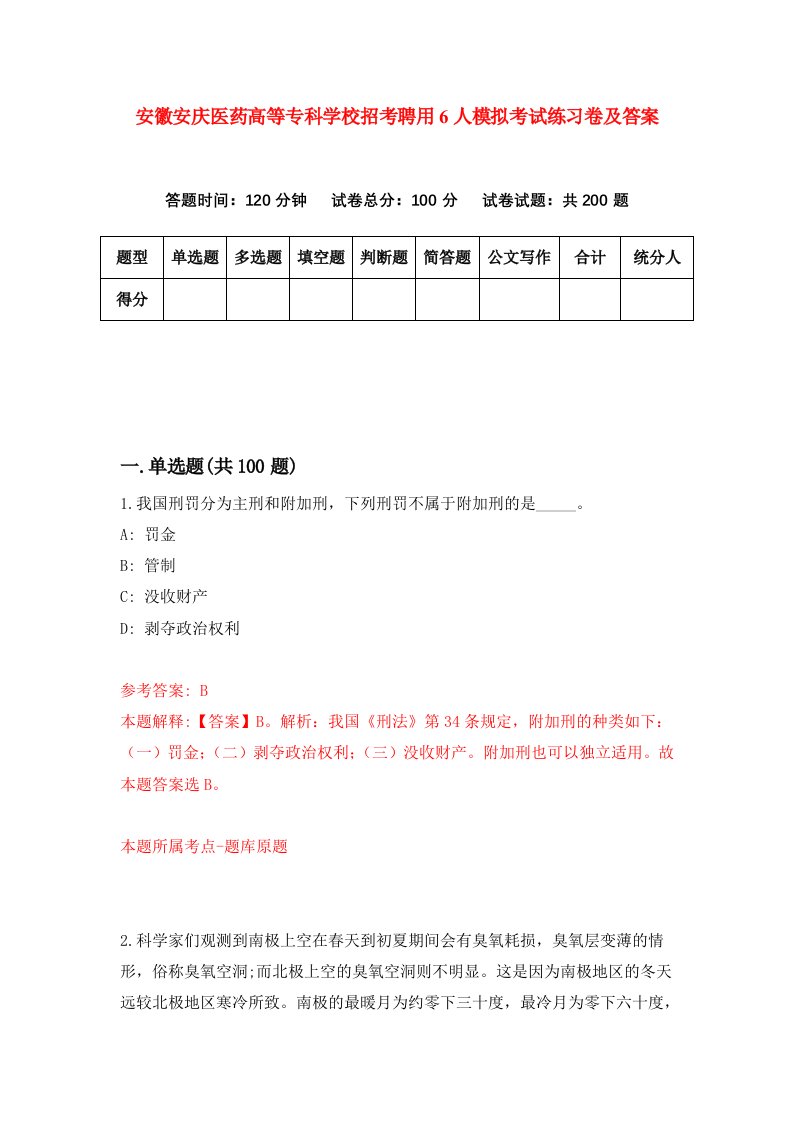 安徽安庆医药高等专科学校招考聘用6人模拟考试练习卷及答案

答题时间：120分钟　试卷总分：100分　试卷试题：共200题

| 题型 | 单选题 | 多选题 | 填空题 | 判断题 | 简答题 | 公文写作 | 合计 | 统分人 |
|---|---|---|---|---|---|---|---|---|
| 得分 | | | | | | | | |

一.单选题(共100题)

1.我国刑罚分为主刑和附加刑，下列刑罚不属于附加刑的是_____。

A: 罚金

B: 管制

C: 没收财产

D: 剥夺政治权利

参考答案: B

本题解释:【答案】B。解析：我国《刑法》第34条规定，附加刑的种类如下：（一）罚金;（二）剥夺政治权利;（三）没收财产。附加刑也可以独立适用。故本题答案选B。

本题所属考点-题库原题

2.科学家们观测到南极上空在春天到初夏期间会有臭氧耗损，臭氧层变薄的情形，俗称臭氧空洞;而北极上空的臭氧空洞则不明显。这是因为南极地区的冬天远较北极地区寒冷所致。南极的最暖月为约零下三十度，最冷月为零下六十度，